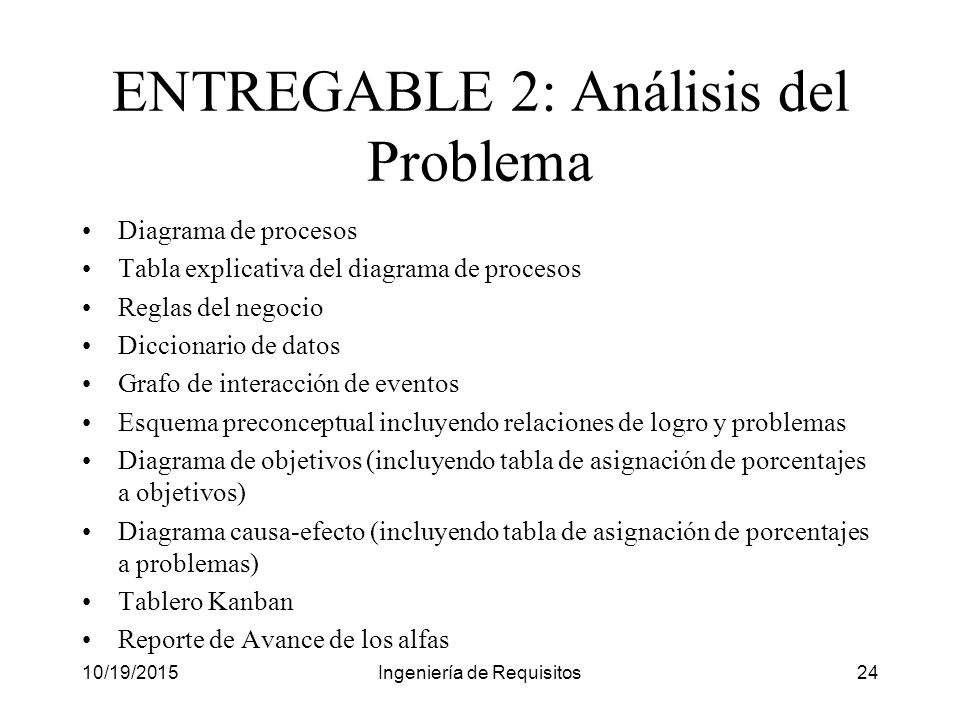 ENTREGABLE 2: Análisis del Problema

• Diagrama de procesos
• Tabla explicativa del diagrama de procesos
• Reglas del negocio
• Diccionario de datos
• Grafo de interacción de eventos
• Esquema preconceptual incluyendo relaciones de logro y problemas
• Diagrama de objetivos (incluyendo tabla de asignación de porcentajes a objetivos)
• Diagrama causa-efecto (incluyendo tabla de asignación de porcentajes a problemas)
• Tablero Kanban
• Reporte de Avance de los alfas

10/19/2015
Ingeniería de Requisitos
24